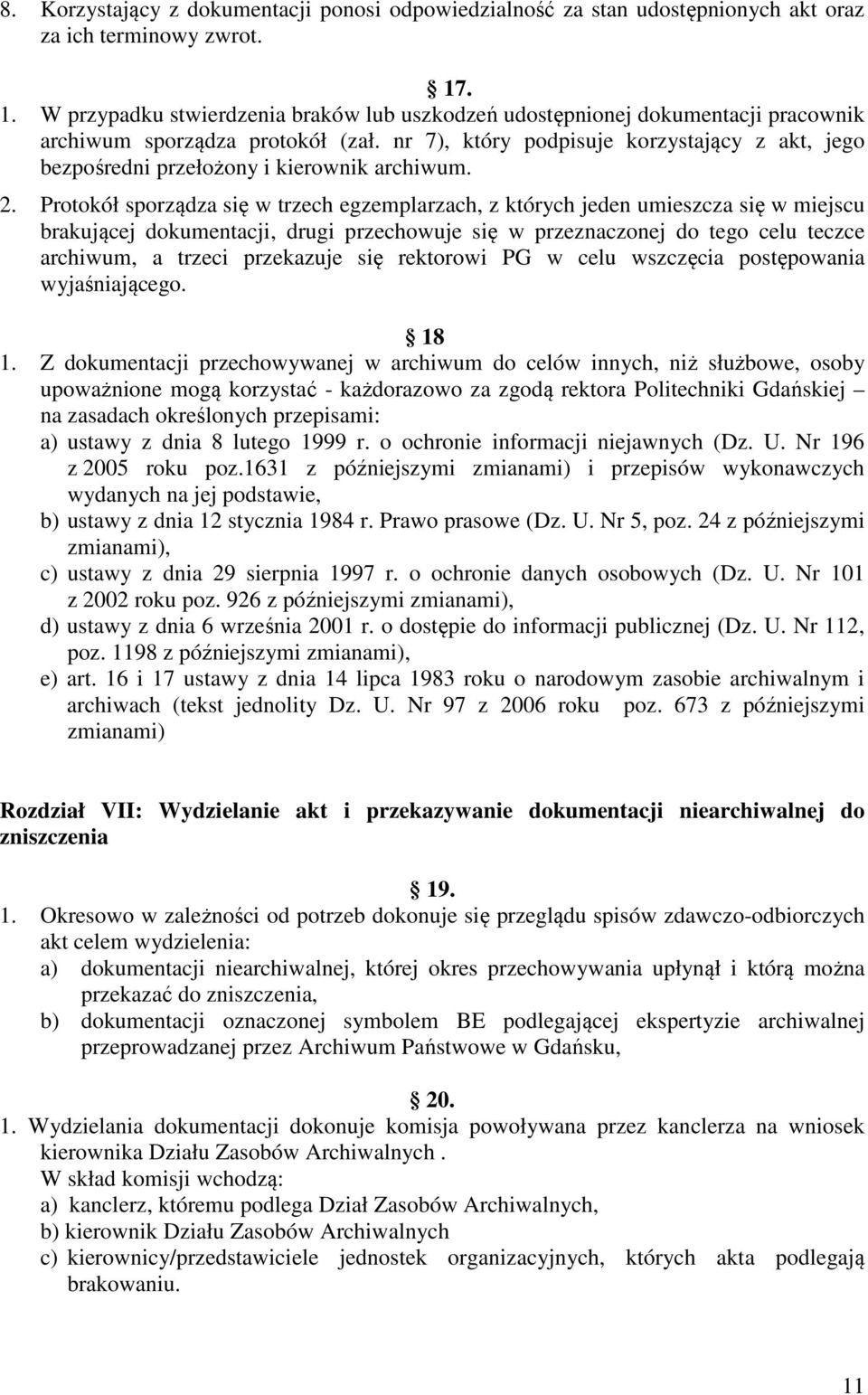 8. Korzystający z dokumentacji ponosi odpowiedzialność za stan udostępnionych akt oraz za ich terminowy zwrot.

17.

1. W przypadku stwierdzenia braków lub uszkodzeń udostępnionej dokumentacji pracownik archiwum sporządza protokół (zał. nr 7), który podpisuje korzystający z akt, jego bezpośredni przełożony i kierownik archiwum.
2. Protokół sporządza się w trzech egzemplarzach, z których jeden umieszcza się w miejscu brakującej dokumentacji, drugi przechowuje się w przeznaczonej do tego celu teczce archiwum, a trzeci przekazuje się rektorowi PG w celu wszczęcia postępowania wyjaśniającego.

18

1. Z dokumentacji przechowywanej w archiwum do celów innych, niż służbowe, osoby upoważnione mogą korzystać - każdorazowo za zgodą rektora Politechniki Gdańskiej – na zasadach określonych przepisami:
a) ustawy z dnia 8 lutego 1999 r. o ochronie informacji niejawnych (Dz. U. Nr 196 z 2005 roku poz.1631 z późniejszymi zmianami) i przepisów wykonawczych wydanych na jej podstawie,
b) ustawy z dnia 12 stycznia 1984 r. Prawo prasowe (Dz. U. Nr 5, poz. 24 z późniejszymi zmianami),
c) ustawy z dnia 29 sierpnia 1997 r. o ochronie danych osobowych (Dz. U. Nr 101 z 2002 roku poz. 926 z późniejszymi zmianami),
d) ustawy z dnia 6 września 2001 r. o dostępie do informacji publicznej (Dz. U. Nr 112, poz. 1198 z późniejszymi zmianami),
e) art. 16 i 17 ustawy z dnia 14 lipca 1983 roku o narodowym zasobie archiwalnym i archiwach (tekst jednolity Dz. U. Nr 97 z 2006 roku poz. 673 z późniejszymi zmianami)

Rozdział VII: Wydzielanie akt i przekazywanie dokumentacji niearchiwalnej do zniszczenia

19.

1. Okresowo w zależności od potrzeb dokonuje się przeglądu spisów zdawczo-odbiorczych akt celem wydzielenia:
a) dokumentacji niearchiwalnej, której okres przechowywania upłynął i którą można przekazać do zniszczenia,
b) dokumentacji oznaczonej symbolem BE podlegającej ekspertyzie archiwalnej przeprowadzanej przez Archiwum Państwowe w Gdańsku,

20.

1. Wydzielania dokumentacji dokonuje komisja powoływana przez kanclerza na wniosek kierownika Działu Zasobów Archiwalnych .
W skład komisji wchodzą:
a) kanclerz, któremu podlega Dział Zasobów Archiwalnych,
b) kierownik Działu Zasobów Archiwalnych
c) kierownicy/przedstawiciele jednostek organizacyjnych, których akta podlegają brakowaniu.

11